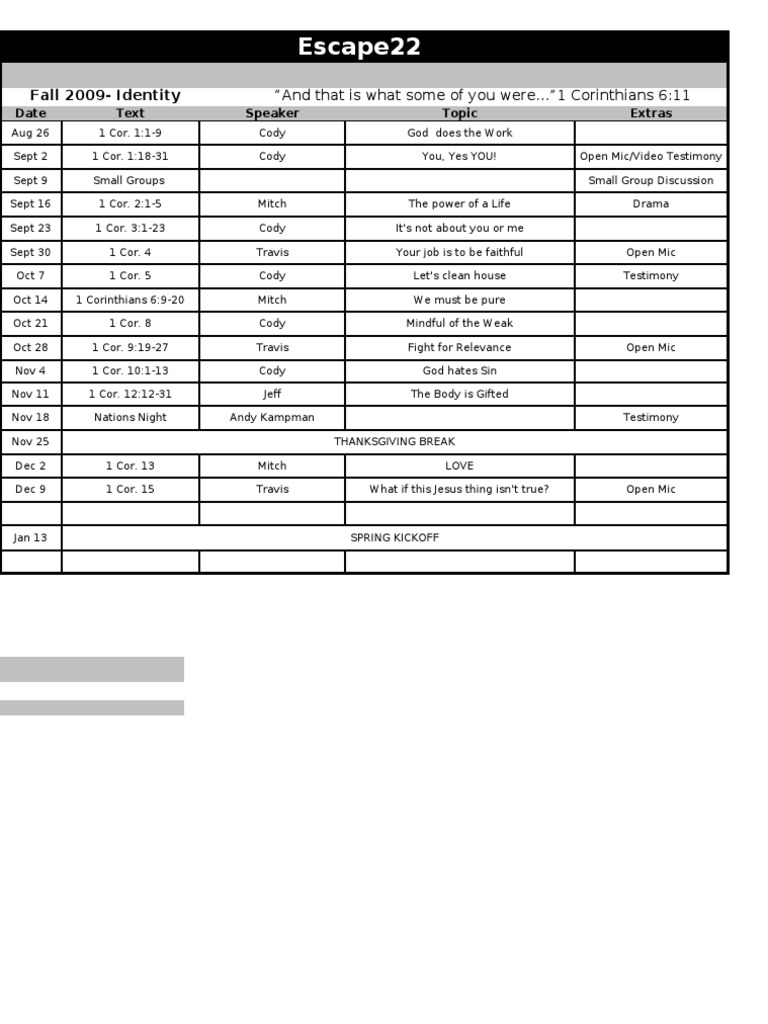 Escape22

Fall 2009- Identity "And that is what some of you were…"1 Corinthians 6:11

| Date | Text | Speaker | Topic | Extras |
|---|---|---|---|---|
| Aug 26 | 1 Cor. 1:1-9 | Cody | God does the Work | |
| Sept 2 | 1 Cor. 1:18-31 | Cody | You, Yes YOU! | Open Mic/Video Testimony |
| Sept 9 | Small Groups | | | Small Group Discussion |
| Sept 16 | 1 Cor. 2:1-5 | Mitch | The power of a Life | Drama |
| Sept 23 | 1 Cor. 3:1-23 | Cody | It's not about you or me | |
| Sept 30 | 1 Cor. 4 | Travis | Your job is to be faithful | Open Mic |
| Oct 7 | 1 Cor. 5 | Cody | Let's clean house | Testimony |
| Oct 14 | 1 Corinthians 6:9-20 | Mitch | We must be pure | |
| Oct 21 | 1 Cor. 8 | Cody | Mindful of the Weak | |
| Oct 28 | 1 Cor. 9:19-27 | Travis | Fight for Relevance | Open Mic |
| Nov 4 | 1 Cor. 10:1-13 | Cody | God hates Sin | |
| Nov 11 | 1 Cor. 12:12-31 | Jeff | The Body is Gifted | |
| Nov 18 | Nations Night | Andy Kampman | | Testimony |
| Nov 25 | THANKSGIVING BREAK | | | |
| Dec 2 | 1 Cor. 13 | Mitch | LOVE | |
| Dec 9 | 1 Cor. 15 | Travis | What if this Jesus thing isn't true? | Open Mic |
| | | | | |
| Jan 13 | SPRING KICKOFF | | | |
| | | | | |